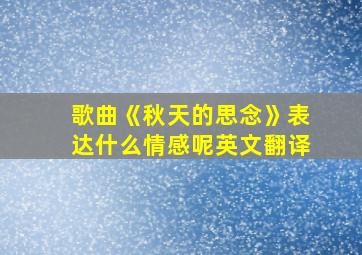 歌曲《秋天的思念》表达什么情感呢英文翻译